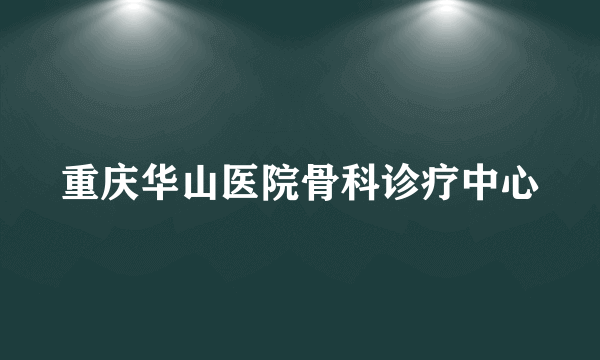 重庆华山医院骨科诊疗中心